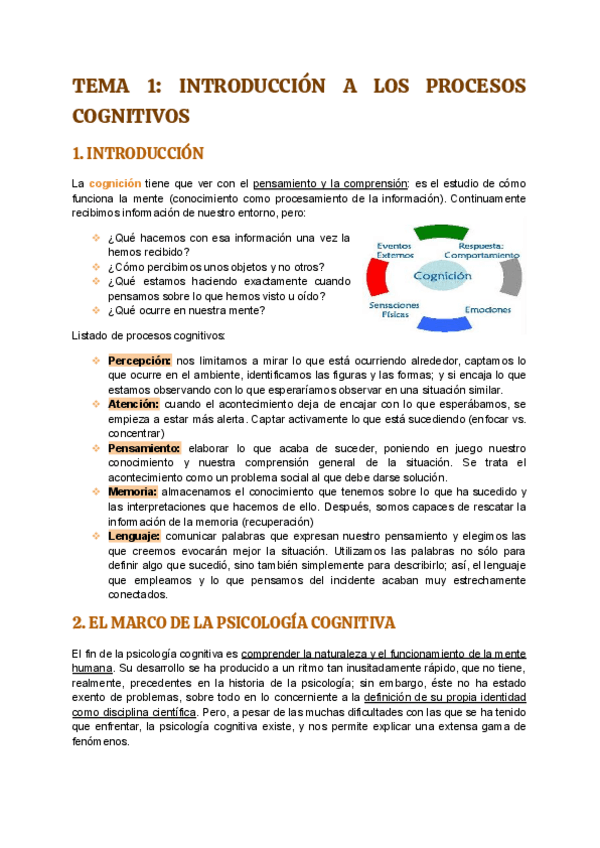 TEMA 1: INTRODUCCIÓN A LOS PROCESOS COGNITIVOS

1. INTRODUCCIÓN

La cognición tiene que ver con el pensamiento y la comprensión: es el estudio de cómo funciona la mente (conocimiento como procesamiento de la información). Continuamente recibimos información de nuestro entorno, pero:

¿Qué hacemos con esa información una vez la hemos recibido?
¿Cómo percibimos unos objetos y no otros?
¿Qué estamos haciendo exactamente cuando pensamos sobre lo que hemos visto u oído?
¿Qué ocurre en nuestra mente?

Eventos Externos
Respuesta: Comportamiento
Cognición
Sensaciones Físicas
Emociones

Listado de procesos cognitivos:

Percepción: nos limitamos a mirar lo que está ocurriendo alrededor, captamos lo que ocurre en el ambiente, identificamos las figuras y las formas; y si encaja lo que estamos observando con lo que esperaríamos observar en una situación similar.
Atención: cuando el acontecimiento deja de encajar con lo que esperábamos, se empieza a estar más alerta. Captar activamente lo que está sucediendo (enfocar vs. concentrar)
Pensamiento: elaborar lo que acaba de suceder, poniendo en juego nuestro conocimiento y nuestra comprensión general de la situación. Se trata el acontecimiento como un problema social al que debe darse solución.
Memoria: almacenamos el conocimiento que tenemos sobre lo que ha sucedido y las interpretaciones que hacemos de ello. Después, somos capaces de rescatar la información de la memoria (recuperación)
Lenguaje: comunicar palabras que expresan nuestro pensamiento y elegimos las que creemos evocarán mejor la situación. Utilizamos las palabras no sólo para definir algo que sucedió, sino también simplemente para describirlo; así, el lenguaje que empleamos y lo que pensamos del incidente acaban muy estrechamente conectados.

2. EL MARCO DE LA PSICOLOGÍA COGNITIVA

El fin de la psicología cognitiva es comprender la naturaleza y el funcionamiento de la mente humana. Su desarrollo se ha producido a un ritmo tan inusitadamente rápido, que no tiene, realmente, precedentes en la historia de la psicología; sin embargo, éste no ha estado exento de problemas, sobre todo en lo concerniente a la definición de su propia identidad como disciplina científica. Pero, a pesar de las muchas dificultades con las que se ha tenido que enfrentar, la psicología cognitiva existe, y nos permite explicar una extensa gama de fenómenos.